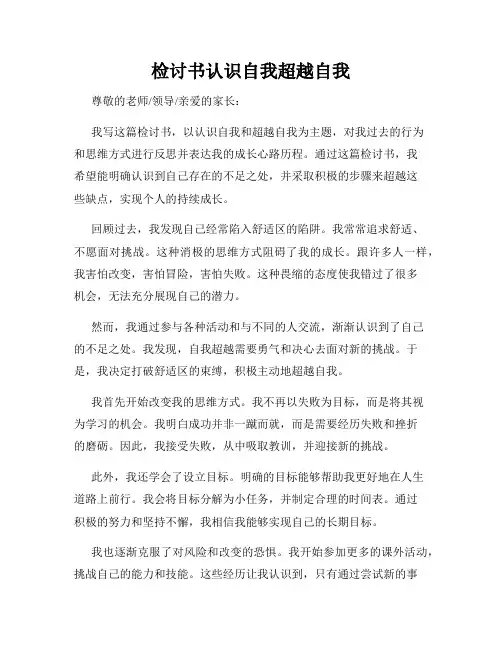 检讨书认识自我超越自我

尊敬的老师/领导/亲爱的家长：

我写这篇检讨书，以认识自我和超越自我为主题，对我过去的行为和思维方式进行反思并表达我的成长心路历程。通过这篇检讨书，我希望能明确认识到自己存在的不足之处，并采取积极的步骤来超越这些缺点，实现个人的持续成长。

回顾过去，我发现自己经常陷入舒适区的陷阱。我常常追求舒适、不愿面对挑战。这种消极的思维方式阻碍了我的成长。跟许多人一样，我害怕改变，害怕冒险，害怕失败。这种畏缩的态度使我错过了很多机会，无法充分展现自己的潜力。

然而，我通过参与各种活动和与不同的人交流，渐渐认识到了自己的不足之处。我发现，自我超越需要勇气和决心去面对新的挑战。于是，我决定打破舒适区的束缚，积极主动地超越自我。

我首先开始改变我的思维方式。我不再以失败为目标，而是将其视为学习的机会。我明白成功并非一蹴而就，而是需要经历失败和挫折的磨砺。因此，我接受失败，从中吸取教训，并迎接新的挑战。

此外，我还学会了设立目标。明确的目标能够帮助我更好地在人生道路上前行。我会将目标分解为小任务，并制定合理的时间表。通过积极的努力和坚持不懈，我相信我能够实现自己的长期目标。

我也逐渐克服了对风险和改变的恐惧。我开始参加更多的课外活动，挑战自己的能力和技能。这些经历让我认识到，只有通过尝试新的事